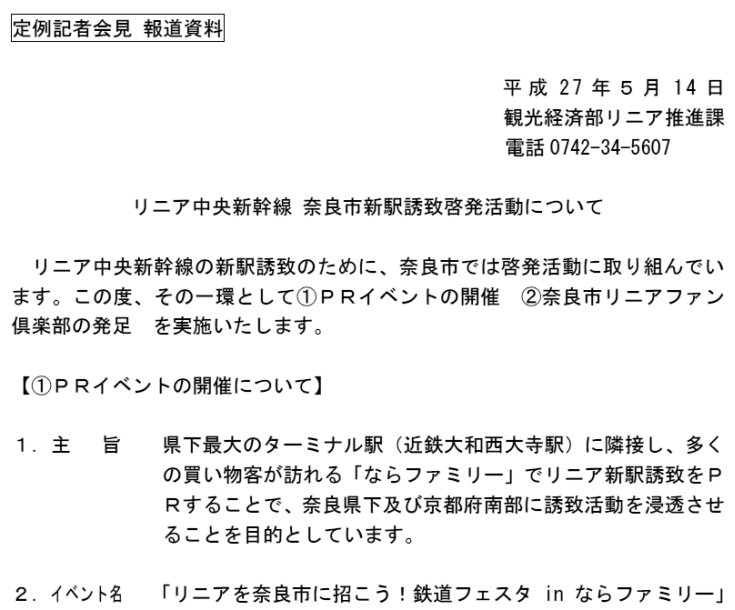 定例記者会見 報道資料

平成27年5月14日
観光経済部リニア推進課
電話0742-34-5607

リニア中央新幹線 奈良市新駅誘致啓発活動について

リニア中央新幹線の新駅誘致のために、奈良市では啓発活動に取り組んでいます。この度、その一環として①ＰＲイベントの開催 ②奈良市リニアファン倶楽部の発足 を実施いたします。

【①ＰＲイベントの開催について】

1．主 旨 県下最大のターミナル駅（近鉄大和西大寺駅）に隣接し、多くの買い物客が訪れる「ならファミリー」でリニア新駅誘致をＰＲすることで、奈良県下及び京都府南部に誘致活動を浸透させることを目的としています。

2．ｲﾍﾞﾝﾄ名 「リニアを奈良市に招こう！鉄道フェスタ in ならファミリー」